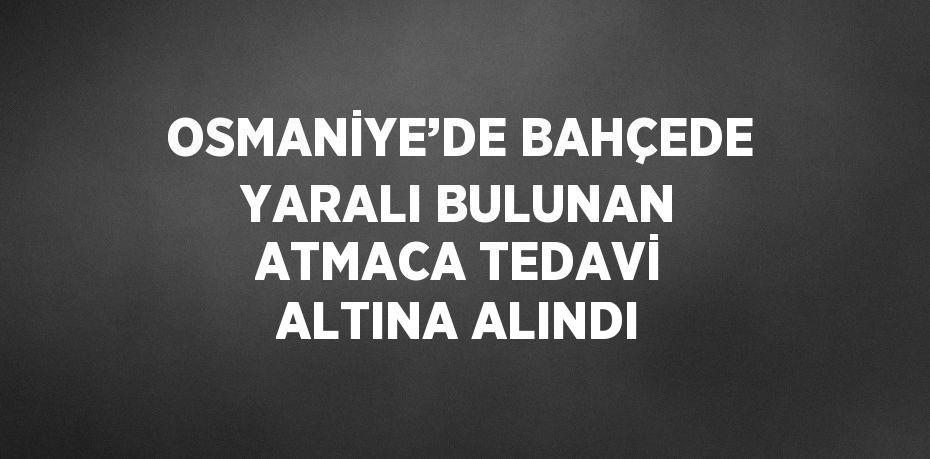 OSMANİYE’DE BAHÇEDE YARALI BULUNAN ATMACA TEDAVİ ALTINA ALINDI